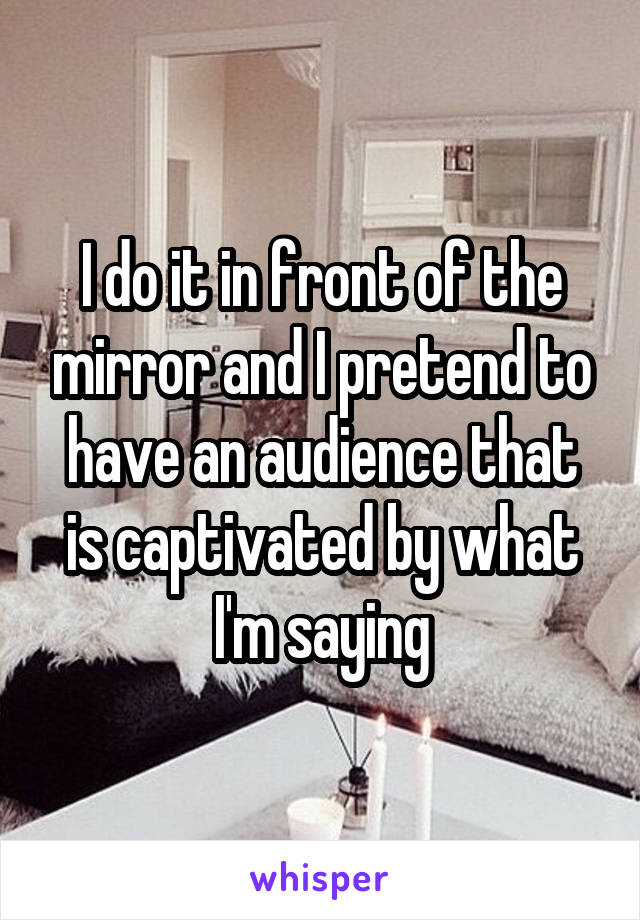 I do it in front of the mirror and I pretend to have an audience that is captivated by what I'm saying

whisper